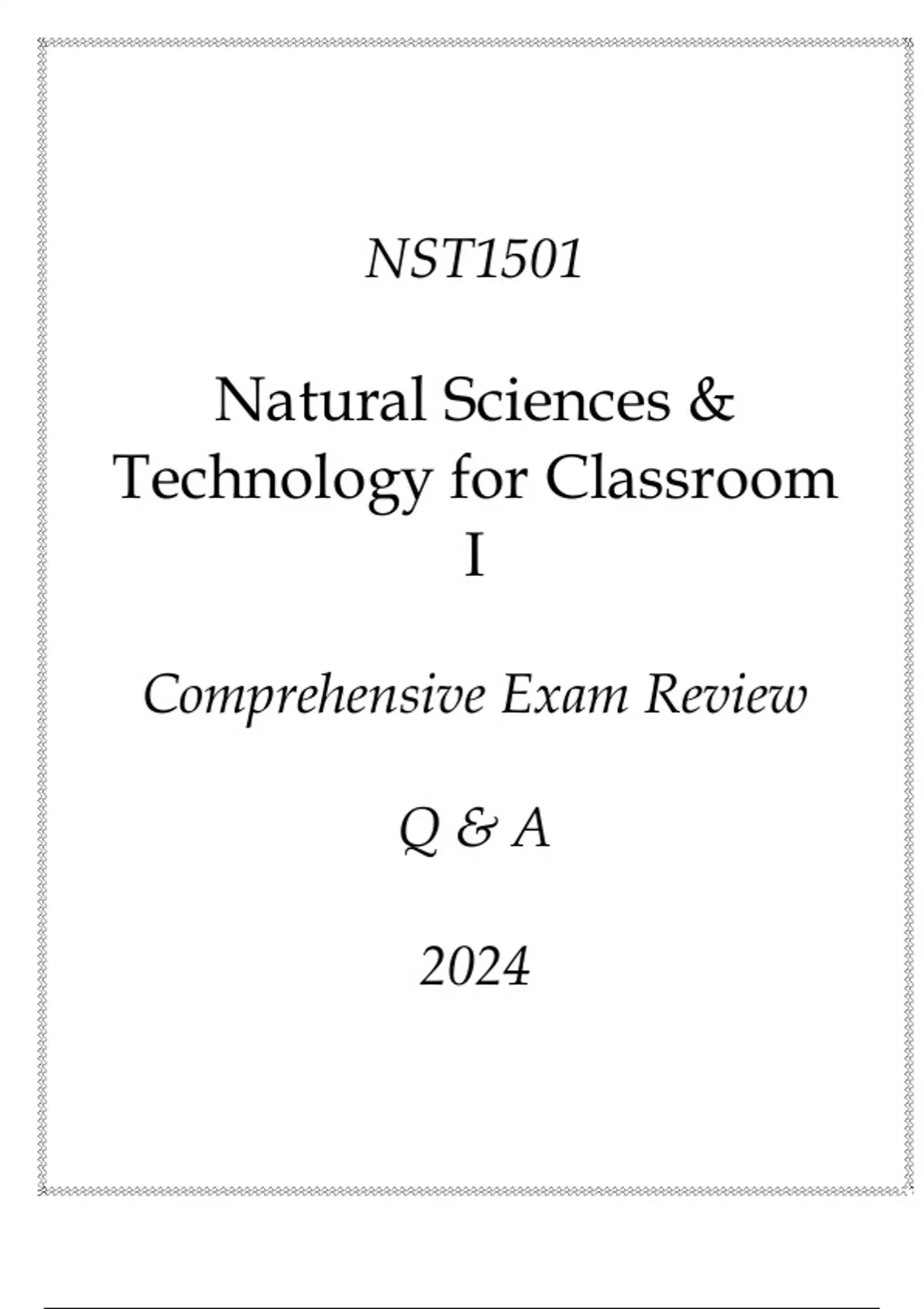 NST1501

Natural Sciences & Technology for Classroom I

Comprehensive Exam Review

Q & A

2024